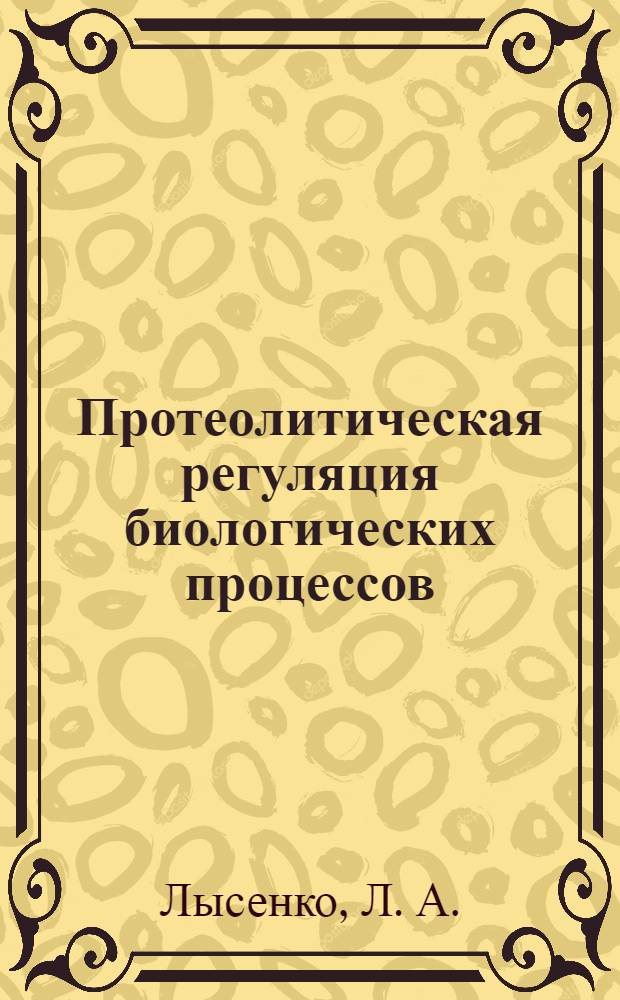 Протеолитическая регуляция биологических процессов

Лысенко, Л. А.